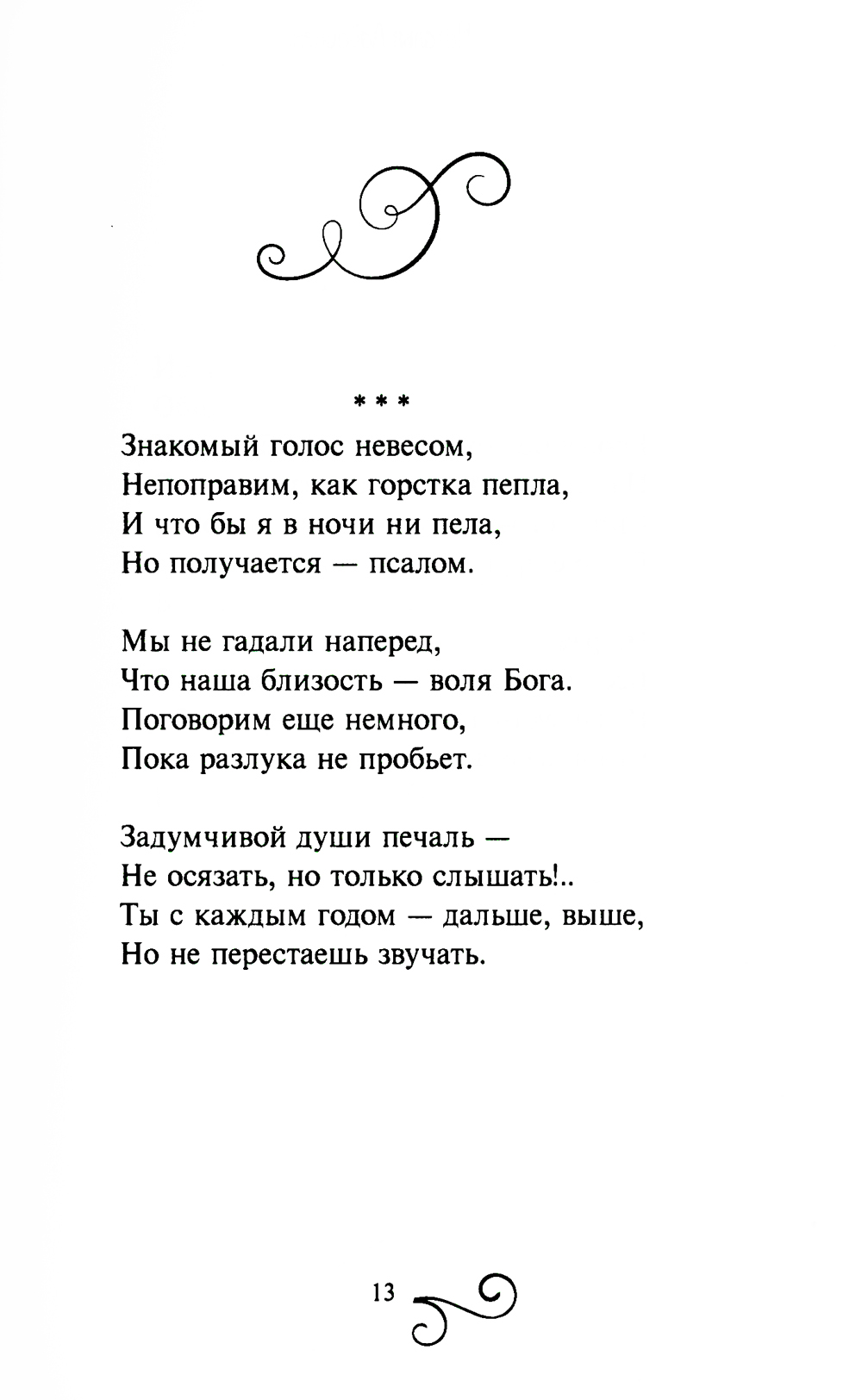 * * *

Знакомый голос невесом,
Непоправим, как горстка пепла,
И что бы я в ночи ни пела,
Но получается — псалом.

Мы не гадали наперед,
Что наша близость — воля Бога.
Поговорим еще немного,
Пока разлука не пробьет.

Задумчивой души печаль —
Не осязать, но только слышать!..
Ты с каждым годом — дальше, выше,
Но не перестаешь звучать.

13